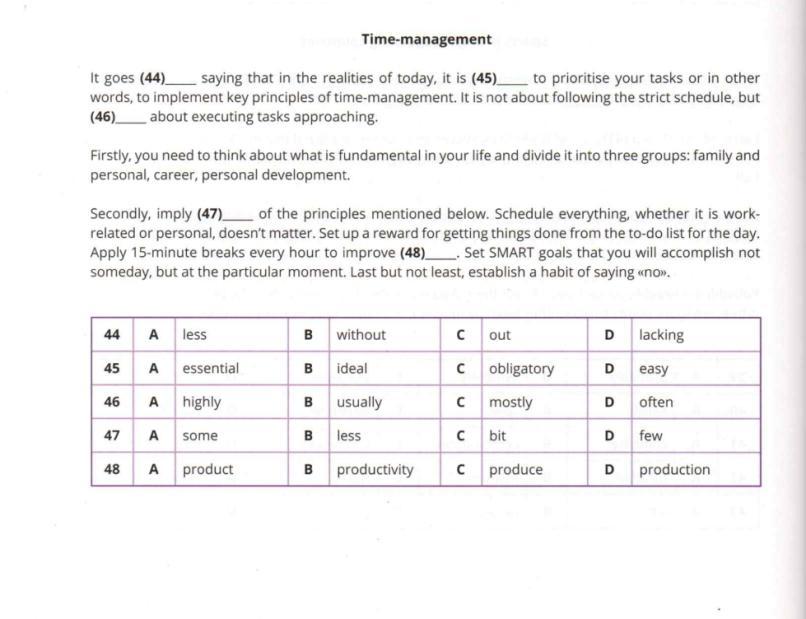 Time-management

It goes (44)____ saying that in the realities of today, it is (45)____ to prioritise your tasks or in other words, to implement key principles of time-management. It is not about following the strict schedule, but (46)____ about executing tasks approaching.

Firstly, you need to think about what is fundamental in your life and divide it into three groups: family and personal, career, personal development.

Secondly, imply (47)____ of the principles mentioned below. Schedule everything, whether it is work-related or personal, doesn't matter. Set up a reward for getting things done from the to-do list for the day. Apply 15-minute breaks every hour to improve (48)____. Set SMART goals that you will accomplish not someday, but at the particular moment. Last but not least, establish a habit of saying «no».

| 44 | A | less | B | without | C | out | D | lacking |
|---|---|---|---|---|---|---|---|---|
| 45 | A | essential | B | ideal | C | obligatory | D | easy |
| 46 | A | highly | B | usually | C | mostly | D | often |
| 47 | A | some | B | less | C | bit | D | few |
| 48 | A | product | B | productivity | C | produce | D | production |